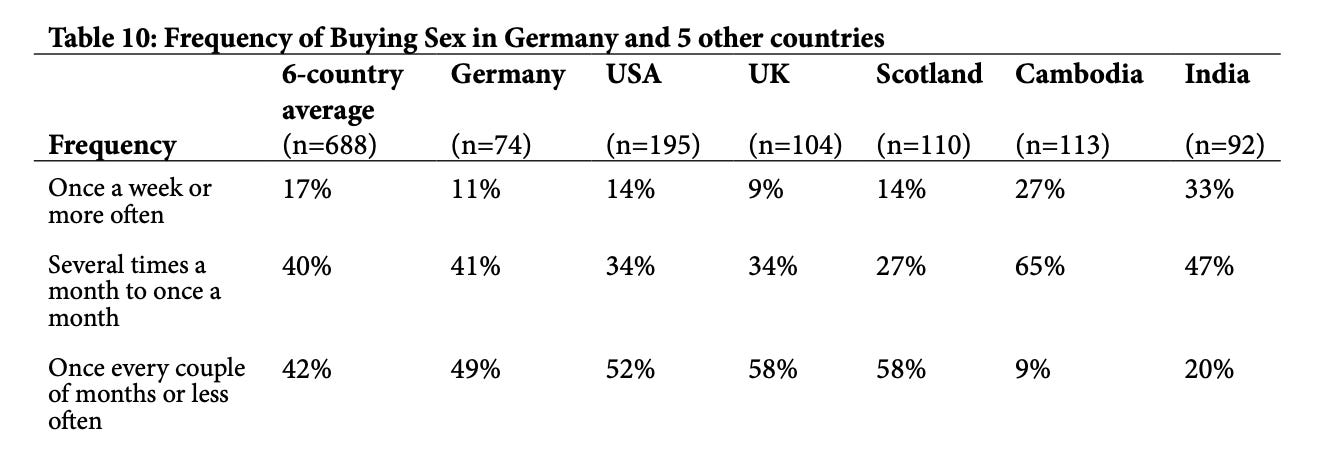 Table 10: Frequency of Buying Sex in Germany and 5 other countries

| Frequency | 6-country average (n=688) | Germany (n=74) | USA (n=195) | UK (n=104) | Scotland (n=110) | Cambodia (n=113) | India (n=92) |
|---|---|---|---|---|---|---|---|
| Once a week or more often | 17% | 11% | 14% | 9% | 14% | 27% | 33% |
| Several times a month to once a month | 40% | 41% | 34% | 34% | 27% | 65% | 47% |
| Once every couple of months or less often | 42% | 49% | 52% | 58% | 58% | 9% | 20% |